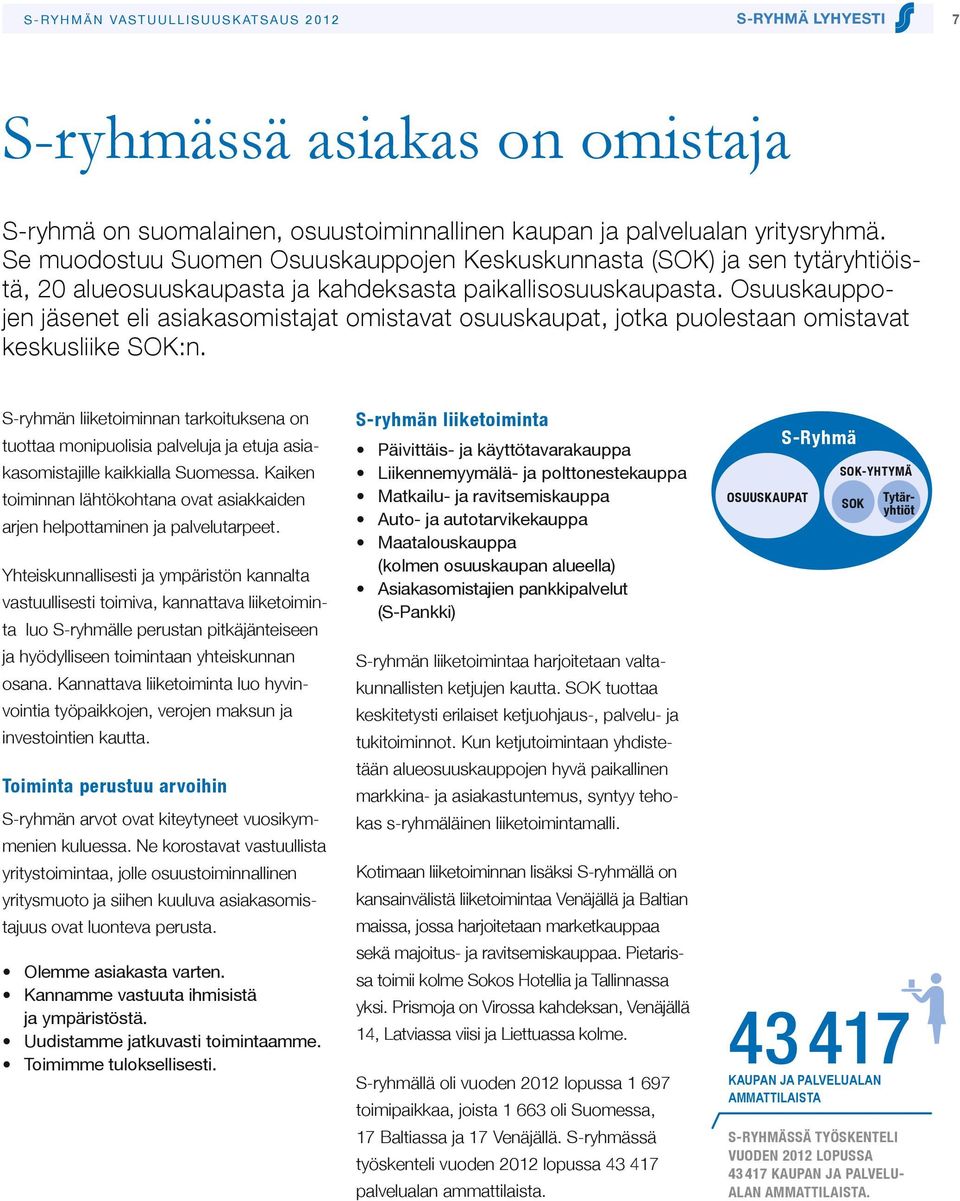 S-RYHMÄN VASTUULLISUUSKATSAUS 2012

S-RYHMÄ LYHYESTI

7

S-ryhmässä asiakas on omistaja

S-ryhmä on suomalainen, osuustoiminnallinen kaupan ja palvelualan yritysryhmä. Se muodostuu Suomen Osuuskauppojen Keskuskunnasta (SOK) ja sen tytäryhtiöistä, 20 alueosuuskaupasta ja kahdeksasta paikallisosuuskaupasta. Osuuskauppojen jäsenet eli asiakasomistajat omistavat osuuskaupat, jotka puolestaan omistavat keskusliike SOK:n.

S-ryhmän liiketoiminnan tarkoituksena on tuottaa monipuolisia palveluja ja etuja asiakasomistajille kaikkialla Suomessa. Kaiken toiminnan lähtökohtana ovat asiakkaiden arjen helpottaminen ja palvelutarpeet.

Yhteiskunnallisesti ja ympäristön kannalta vastuullisesti toimiva, kannattava liiketoiminta luo S-ryhmälle perustan pitkäjänteiseen ja hyödylliseen toimintaan yhteiskunnan osana. Kannattava liiketoiminta luo hyvinvointia työpaikkojen, verojen maksun ja investointien kautta.

Toiminta perustuu arvoihin

S-ryhmän arvot ovat kiteytyneet vuosikymmenien kuluessa. Ne korostavat vastuullista yritystoimintaa, jolle osuustoiminnallinen yritysmuoto ja siihen kuuluva asiakasomistajuus ovat luonteva perusta.

• Olemme asiakasta varten.
• Kannamme vastuuta ihmisistä ja ympäristöstä.
• Uudistamme jatkuvasti toimintaamme.
• Toimimme tuloksellisesti.

S-ryhmän liiketoiminta

• Päivittäis- ja käyttötavarakauppa
• Liikennemyymälä- ja polttonestekauppa
• Matkailu- ja ravitsemiskauppa
• Auto- ja autotarvikekauppa
• Maatalouskauppa (kolmen osuuskaupan alueella)
• Asiakasomistajien pankkipalvelut (S-Pankki)

S-ryhmän liiketoimintaa harjoitetaan valtakunnallisten ketjujen kautta. SOK tuottaa keskitetysti erilaiset ketjuohjaus-, palvelu- ja tukitoiminnot. Kun ketjutoimintaan yhdistetään alueosuuskauppojen hyvä paikallinen markkina- ja asiakastuntemus, syntyy tehokas s-ryhmäläinen liiketoimintamalli.

Kotimaan liiketoiminnan lisäksi S-ryhmällä on kansainvälistä liiketoimintaa Venäjällä ja Baltian maissa, jossa harjoitetaan marketkauppaa sekä majoitus- ja ravitsemiskauppaa. Pietarissa toimii kolme Sokos Hotellia ja Tallinnassa yksi. Prismoja on Virossa kahdeksan, Venäjällä 14, Latviassa viisi ja Liettuassa kolme.

S-ryhmällä oli vuoden 2012 lopussa 1 697 toimipaikkaa, joista 1 663 oli Suomessa, 17 Baltiassa ja 17 Venäjällä. S-ryhmässä työskenteli vuoden 2012 lopussa 43 417 palvelualan ammattilaista.

S-Ryhmä
OSUUSKAUPAT
SOK-YHTYMÄ
SOK
Tytäryhtiöt

43 417
KAUPAN JA PALVELUALAN AMMATTILAISTA

S-RYHMÄSSÄ TYÖSKENTELI VUODEN 2012 LOPUSSA 43 417 KAUPAN JA PALVELUALAN AMMATTILAISTA.